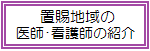 置賜地域の
医師･看護師の紹介